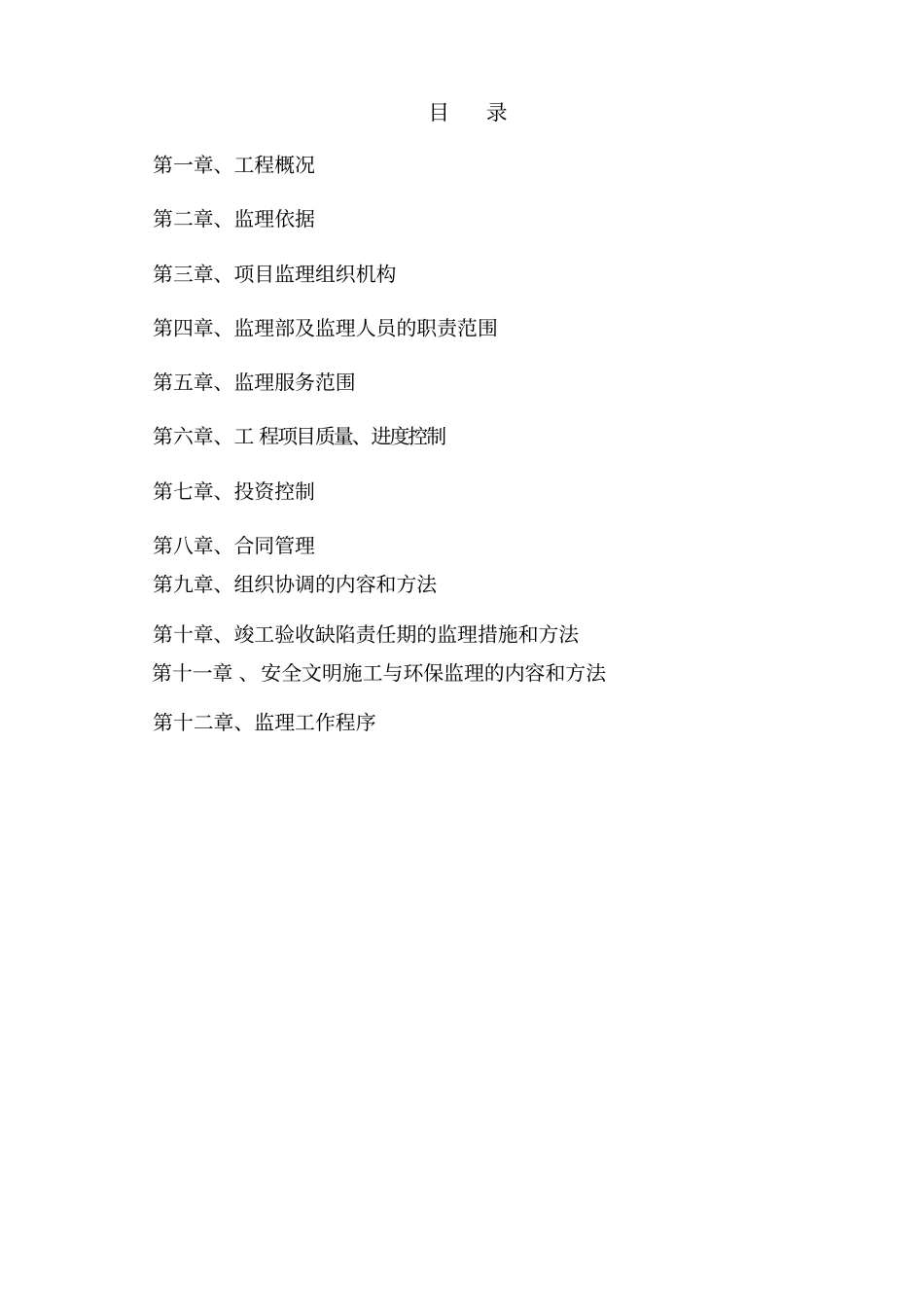 目　录

第一章、工程概况

第二章、监理依据

第三章、项目监理组织机构

第四章、监理部及监理人员的职责范围

第五章、监理服务范围

第六章、工 程项目质量、进度控制

第七章、投资控制

第八章、合同管理

第九章、组织协调的内容和方法

第十章、竣工验收缺陷责任期的监理措施和方法

第十一章 、安全文明施工与环保监理的内容和方法

第十二章、监理工作程序